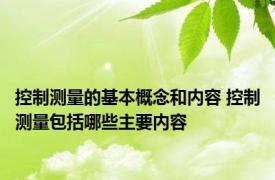 控制测量的基本概念和内容 控制测量包括哪些主要内容